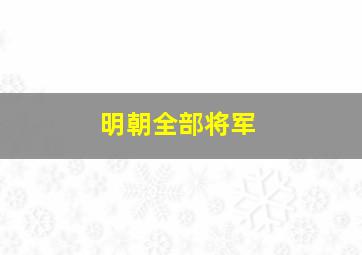 明朝全部将军